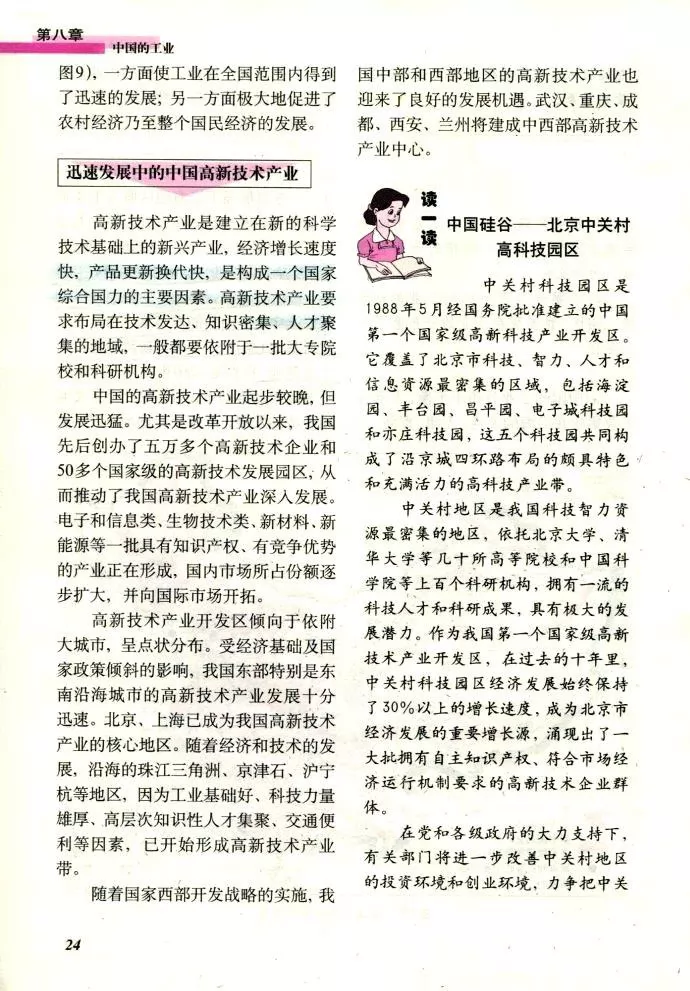 第八章
中国的工业

图9），一方面使工业在全国范围内得到了迅速的发展；另一方面极大地促进了农村经济乃至整个国民经济的发展。

迅速发展中的中国高新技术产业

高新技术产业是建立在新的科学技术基础上的新兴产业，经济增长速度快，产品更新换代快，是构成一个国家综合国力的主要因素。高新技术产业要求布局在技术发达、知识密集、人才聚集的地域，一般都要依附于一批大专院校和科研机构。

中国的高新技术产业起步较晚，但发展迅猛。尤其是改革开放以来，我国先后创办了五万多个高新技术企业和50多个国家级的高新技术发展园区，从而推动了我国高新技术产业深入发展。电子和信息类、生物技术类、新材料、新能源等一批具有知识产权、有竞争优势的产业正在形成，国内市场所占份额逐步扩大，并向国际市场开拓。

高新技术产业开发区倾向于依附大城市，呈点状分布。受经济基础及国家政策倾斜的影响，我国东部特别是东南沿海城市的高新技术产业发展十分迅速。北京、上海已成为我国高新技术产业的核心地区。随着经济和技术的发展，沿海的珠江三角洲、京津石、沪宁杭等地区，因为工业基础好、科技力量雄厚、高层次知识性人才集聚、交通便利等因素，已开始形成高新技术产业带。

随着国家西部开发战略的实施，我国中部和西部地区的高新技术产业也迎来了良好的发展机遇。武汉、重庆、成都、西安、兰州将建成中西部高新技术产业中心。

读一读

中国硅谷——北京中关村高科技园区

中关村科技园区是1988年5月经国务院批准建立的中国第一个国家级高新科技产业开发区。它覆盖了北京市科技、智力、人才和信息资源最密集的区域，包括海淀园、丰台园、昌平园、电子城科技园和亦庄科技园，这五个科技园共同构成了沿京城四环路布局的颇具特色和充满活力的高科技产业带。

中关村地区是我国科技智力资源最密集的地区，依托北京大学、清华大学等几十所高等院校和中国科学院等上百个科研机构，拥有一流的科技人才和科研成果，具有极大的发展潜力。作为我国第一个国家级高新技术产业开发区，在过去的十年里，中关村科技园区经济发展始终保持了30%以上的增长速度，成为北京市经济发展的重要增长源，涌现出了一大批拥有自主知识产权、符合市场经济运行机制要求的高新技术企业群体。

在党和各级政府的大力支持下，有关部门将进一步改善中关村地区的投资环境和创业环境，力争把中关

24